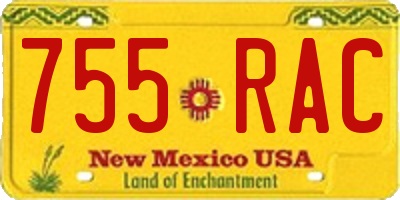 755 RAC

New Mexico USA
Land of Enchantment